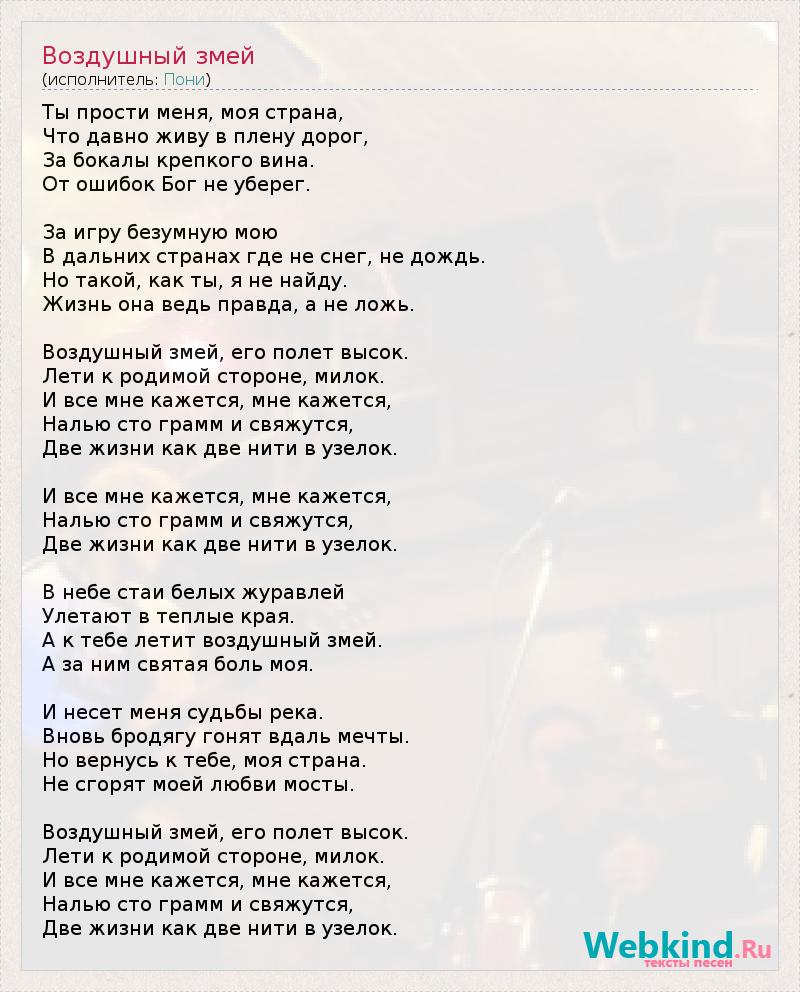 Воздушный змей
(исполнитель: Пони)

Ты прости меня, моя страна,
Что давно живу в плену дорог,
За бокалы крепкого вина.
От ошибок Бог не уберег.

За игру безумную мою
В дальних странах где не снег, не дождь.
Но такой, как ты, я не найду.
Жизнь она ведь правда, а не ложь.

Воздушный змей, его полет высок.
Лети к родимой стороне, милок.
И все мне кажется, мне кажется,
Налью сто грамм и свяжутся,
Две жизни как две нити в узелок.

И все мне кажется, мне кажется,
Налью сто грамм и свяжутся,
Две жизни как две нити в узелок.

В небе стаи белых журавлей
Улетают в теплые края.
А к тебе летит воздушный змей.
А за ним святая боль моя.

И несет меня судьбы река.
Вновь бродягу гонят вдаль мечты.
Но вернусь к тебе, моя страна.
Не сгорят моей любви мосты.

Воздушный змей, его полет высок.
Лети к родимой стороне, милок.
И все мне кажется, мне кажется,
Налью сто грамм и свяжутся,
Две жизни как две нити в узелок.

Webkind.Ru
тексты песен